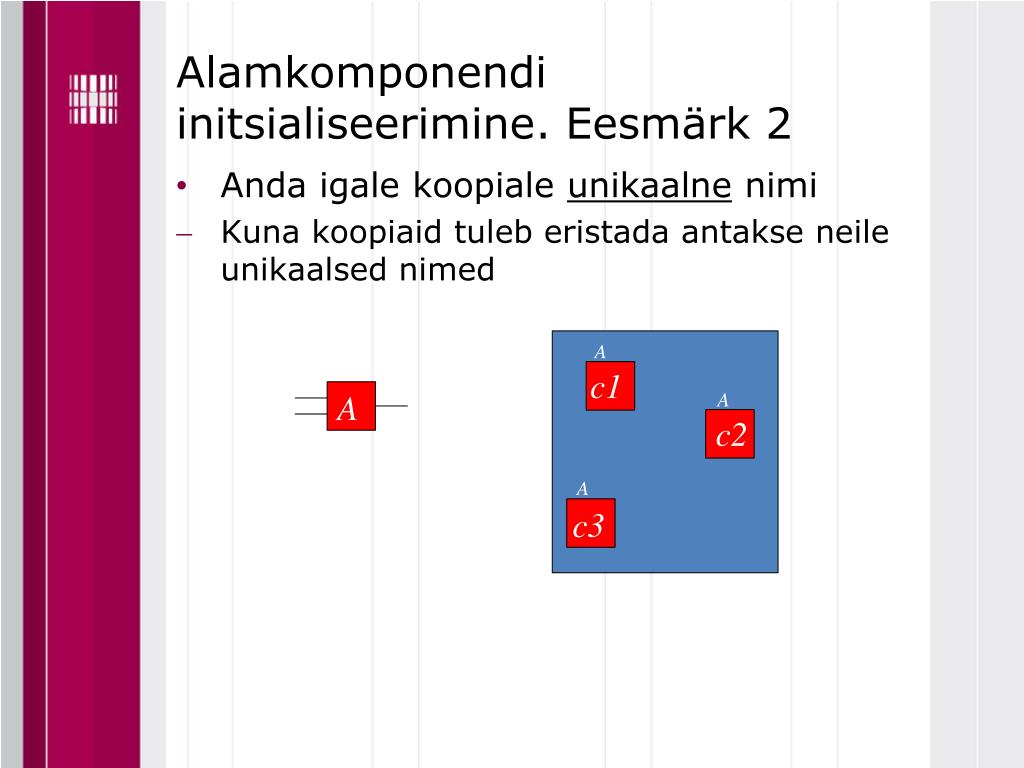 Alamkomponendi initsialiseerimine. Eesmärk 2

• Anda igale koopiale unikaalne nimi
– Kuna koopiaid tuleb eristada antakse neile unikaalsed nimed

A

A
c1
A
c2
A
c3